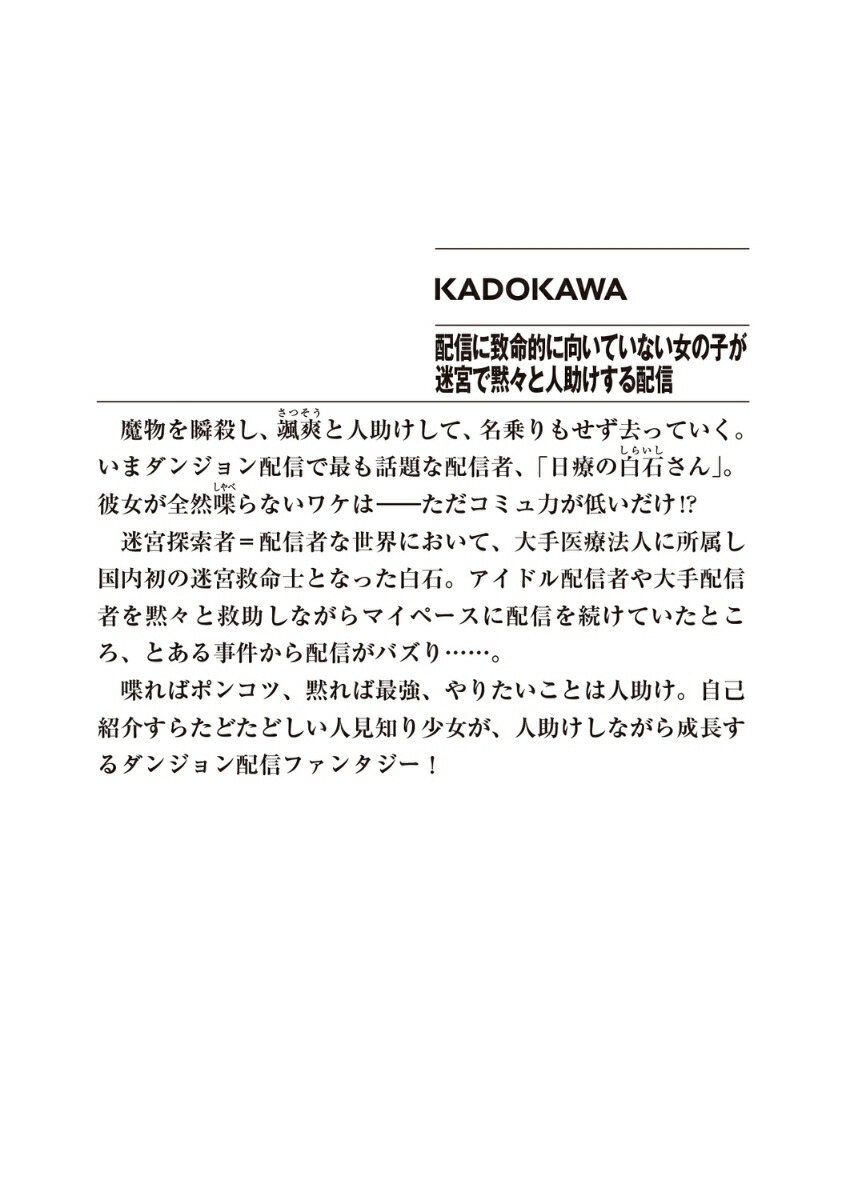 KADOKAWA

配信に致命的に向いていない女の子が迷宮で黙々と人助けする配信

魔物を瞬殺し、颯爽（さっそう）と人助けして、名乗りもせず去っていく。いまダンジョン配信で最も話題な配信者、「日療の白石（しらいし）さん」。彼女が全然喋（しゃべ）らないワケは――ただコミュ力が低いだけ!?

迷宮探索者＝配信者な世界において、大手医療法人に所属し国内初の迷宮救命士となった白石。アイドル配信者や大手配信者を黙々と救助しながらマイペースに配信を続けていたところ、とある事件から配信がバズり……。

喋ればポンコツ、黙れば最強、やりたいことは人助け。自己紹介すらたどたどしい人見知り少女が、人助けしながら成長するダンジョン配信ファンタジー！